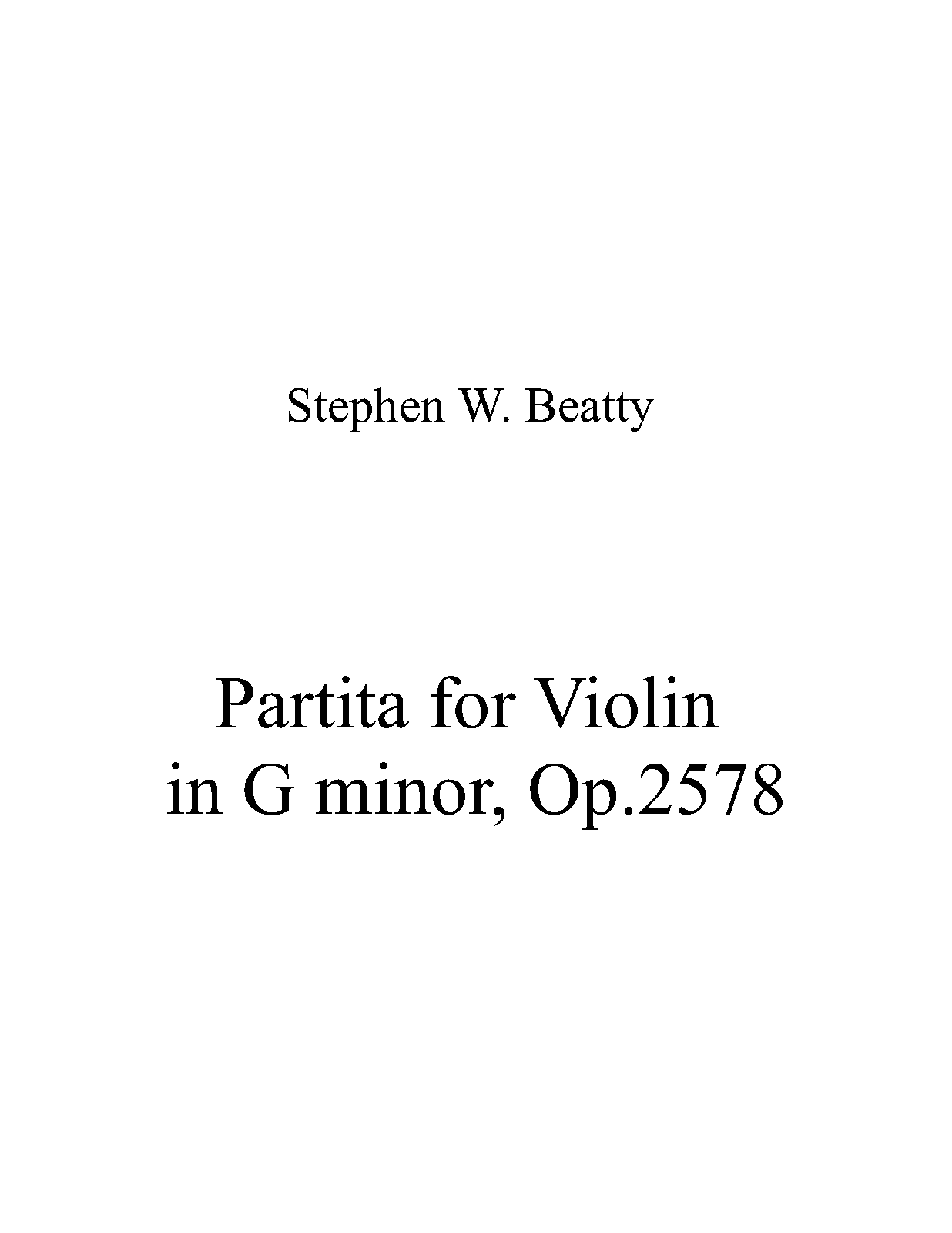 Stephen W. Beatty

Partita for Violin
in G minor, Op.2578